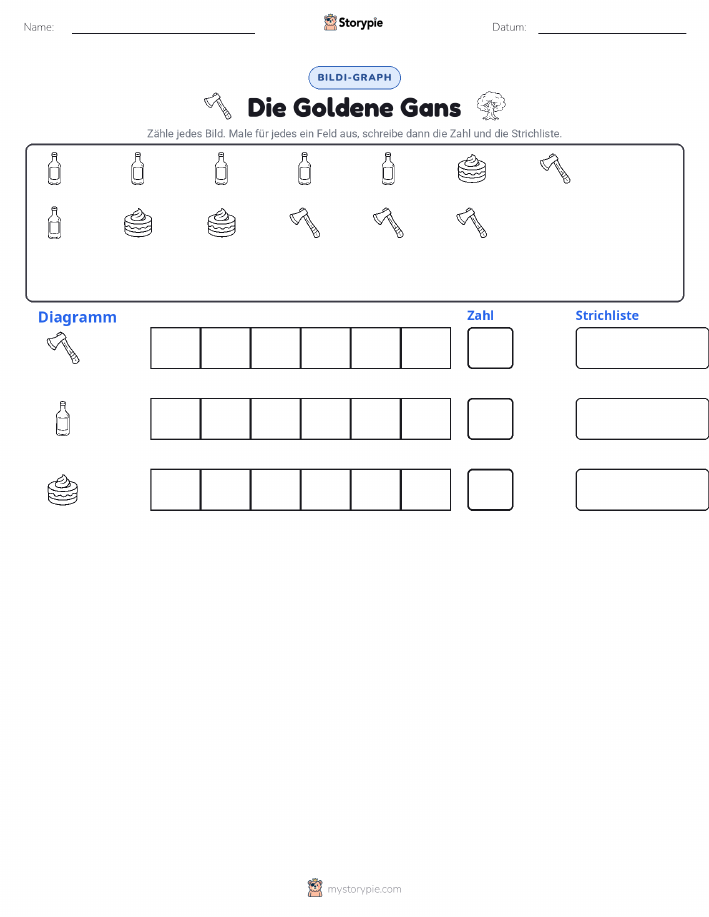 Name:

Storypie

Datum:

BILDI-GRAPH

Die Goldene Gans

Zähle jedes Bild. Male für jedes ein Feld aus, schreibe dann die Zahl und die Strichliste.

Diagramm

Zahl

Strichliste

mystorypie.com